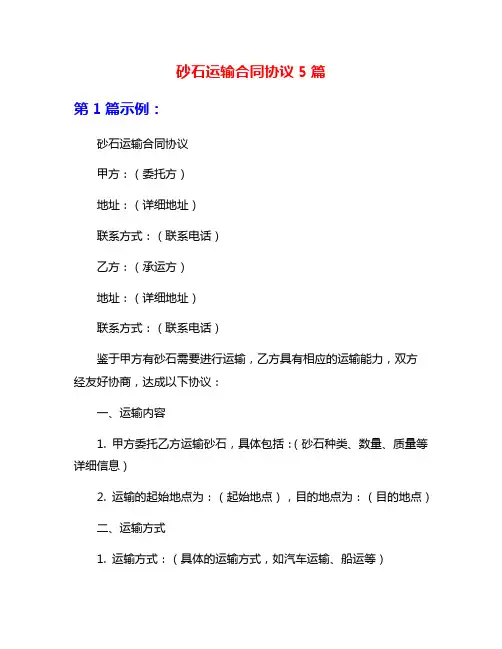 砂石运输合同协议 5 篇

第 1 篇示例：

砂石运输合同协议

甲方：（委托方）

地址：（详细地址）

联系方式：（联系电话）

乙方：（承运方）

地址：（详细地址）

联系方式：（联系电话）

鉴于甲方有砂石需要进行运输，乙方具有相应的运输能力，双方经友好协商，达成以下协议：

一、运输内容

1. 甲方委托乙方运输砂石，具体包括：（砂石种类、数量、质量等详细信息）

2. 运输的起始地点为：（起始地点），目的地点为：（目的地点）

二、运输方式

1. 运输方式：（具体的运输方式，如汽车运输、船运等）